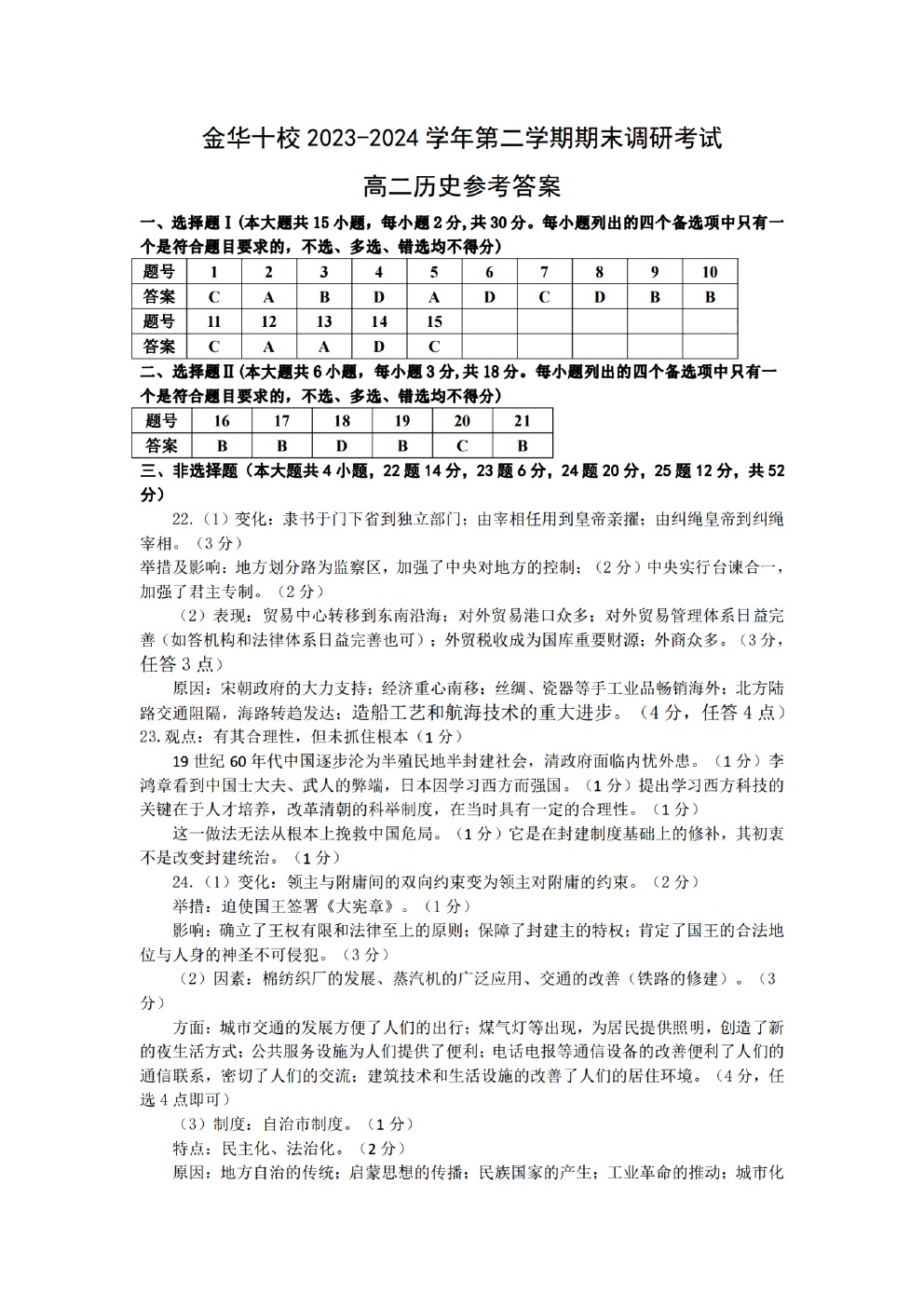 金华十校 2023-2024 学年第二学期期末调研考试

高二历史参考答案

一、选择题Ⅰ(本大题共 15 小题，每小题 2 分,共 30 分。每小题列出的四个备选项中只有一个是符合题目要求的，不选、多选、错选均不得分)

| 题号 | 1 | 2 | 3 | 4 | 5 | 6 | 7 | 8 | 9 | 10 |
|---|---|---|---|---|---|---|---|---|---|---|
| 答案 | C | A | B | D | A | D | C | D | B | B |
| 题号 | 11 | 12 | 13 | 14 | 15 | | | | | |
| 答案 | C | A | A | D | C | | | | | |

二、选择题Ⅱ(本大题共 6 小题，每小题 3 分,共 18 分。每小题列出的四个备选项中只有一个是符合题目要求的，不选、多选、错选均不得分)

| 题号 | 16 | 17 | 18 | 19 | 20 | 21 |
|---|---|---|---|---|---|---|
| 答案 | B | B | D | B | C | B |

三、非选择题（本大题共 4 小题，22 题 14 分，23 题 6 分，24 题 20 分，25 题 12 分，共 52 分）

22.（1）变化：隶书于门下省到独立部门；由宰相任用到皇帝亲擢；由纠绳皇帝到纠绳宰相。（3 分）

举措及影响：地方划分路为监察区，加强了中央对地方的控制；（2 分）中央实行台谏合一，加强了君主专制。（2 分）

（2）表现：贸易中心转移到东南沿海；对外贸易港口众多；对外贸易管理体系日益完善（如答机构和法律体系日益完善也可）；外贸税收成为国库重要财源；外商众多。（3 分，任答 3 点）

原因：宋朝政府的大力支持；经济重心南移；丝绸、瓷器等手工业品畅销海外；北方陆路交通阻隔，海路转趋发达；造船工艺和航海技术的重大进步。（4 分，任答 4 点）

23.观点：有其合理性，但未抓住根本（1 分）

19 世纪 60 年代中国逐步沦为半殖民地半封建社会，清政府面临内忧外患。（1 分）李鸿章看到中国士大夫、武人的弊端，日本因学习西方而强国。（1 分）提出学习西方科技的关键在于人才培养，改革清朝的科举制度，在当时具有一定的合理性。（1 分）

这一做法无法从根本上挽救中国危局。（1 分）它是在封建制度基础上的修补，其初衷不是改变封建统治。（1 分）

24.（1）变化：领主与附庸间的双向约束变为领主对附庸的约束。（2 分）

举措：迫使国王签署《大宪章》。（1 分）

影响：确立了王权有限和法律至上的原则；保障了封建主的特权；肯定了国王的合法地位与人身的神圣不可侵犯。（3 分）

（2）因素：棉纺织厂的发展、蒸汽机的广泛应用、交通的改善（铁路的修建）。（3 分）

方面：城市交通的发展方便了人们的出行；煤气灯等出现，为居民提供照明，创造了新的夜生活方式；公共服务设施为人们提供了便利；电话电报等通信设备的改善便利了人们的通信联系，密切了人们的交流；建筑技术和生活设施的改善了人们的居住环境。（4 分，任选 4 点即可）

（3）制度：自治市制度。（1 分）

特点：民主化、法治化。（2 分）

原因：地方自治的传统；启蒙思想的传播；民族国家的产生；工业革命的推动；城市化